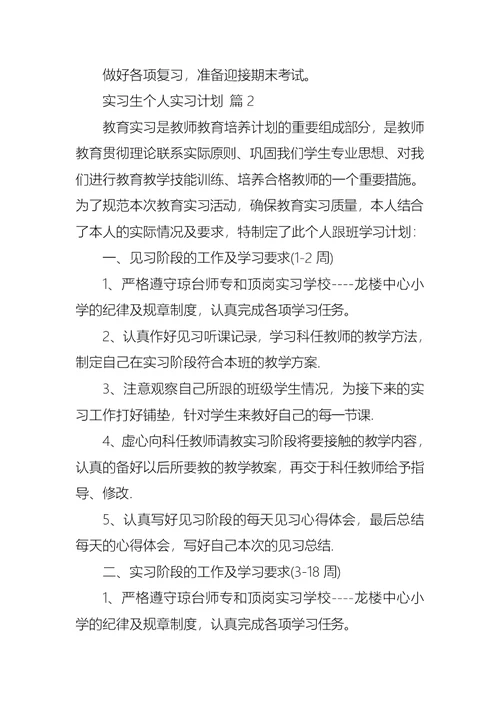 做好各项复习，准备迎接期末考试。

实习生个人实习计划 篇 2

教育实习是教师教育培养计划的重要组成部分，是教师教育贯彻理论联系实际原则、巩固我们学生专业思想、对我们进行教育教学技能训练、培养合格教师的一个重要措施。为了规范本次教育实习活动，确保教育实习质量，本人结合了本人的实际情况及要求，特制定了此个人跟班学习计划：

一、见习阶段的工作及学习要求(1-2 周)

1、严格遵守琼台师专和顶岗实习学校----龙楼中心小学的纪律及规章制度，认真完成各项学习任务。

2、认真作好见习听课记录，学习科任教师的教学方法，制定自己在实习阶段符合本班的教学方案.

3、注意观察自己所跟的班级学生情况，为接下来的实习工作打好铺垫，针对学生来教好自己的每一节课.

4、虚心向科任教师请教实习阶段将要接触的教学内容，认真的备好以后所要教的教学教案，再交于科任教师给予指导、修改.

5、认真写好见习阶段的每天见习心得体会，最后总结每天的心得体会，写好自己本次的见习总结.

二、实习阶段的工作及学习要求(3-18 周)

1、严格遵守琼台师专和顶岗实习学校----龙楼中心小学的纪律及规章制度，认真完成各项学习任务。